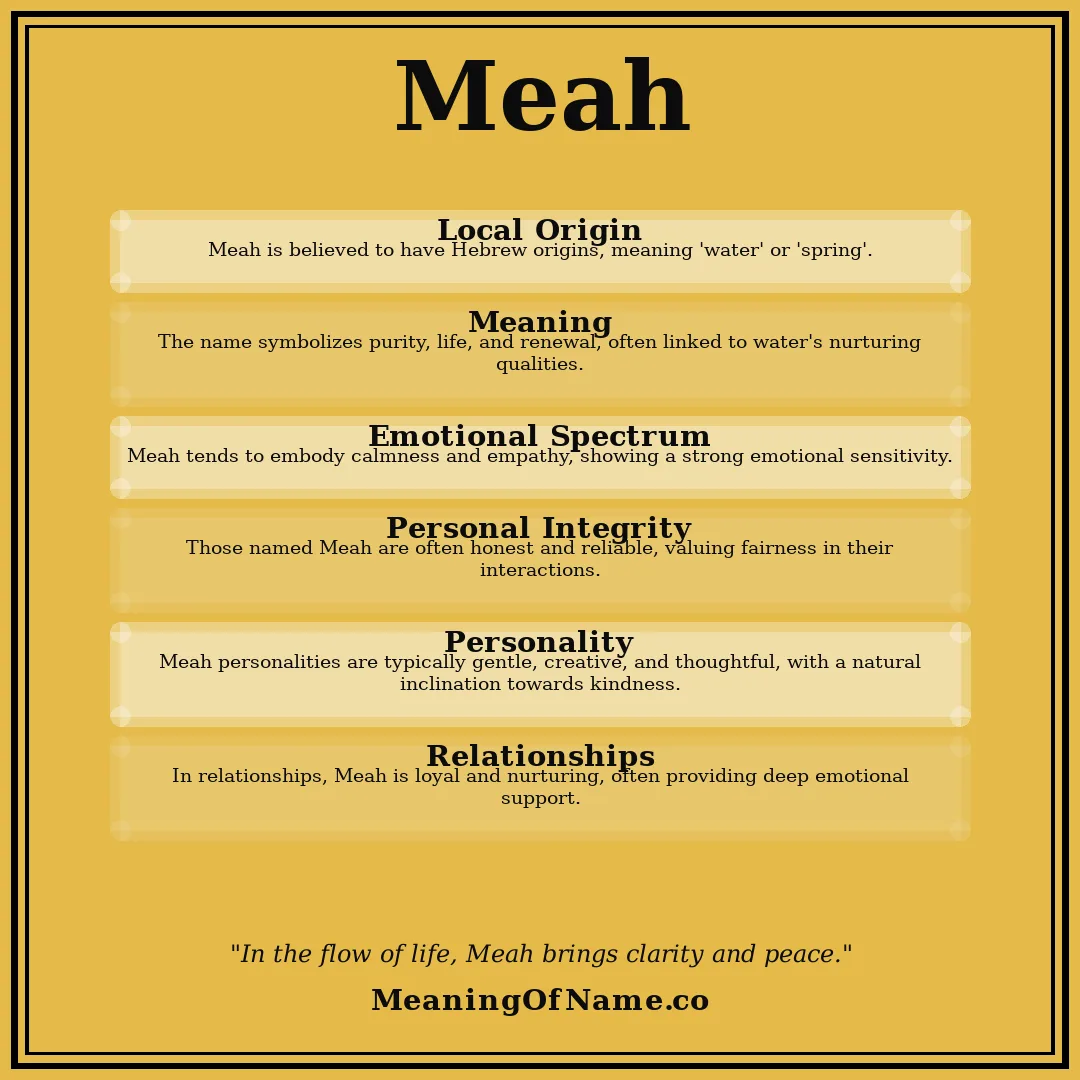 Meah

Local Origin
Meah is believed to have Hebrew origins, meaning 'water' or 'spring'.

Meaning
The name symbolizes purity, life, and renewal, often linked to water's nurturing qualities.

Emotional Spectrum
Meah tends to embody calmness and empathy, showing a strong emotional sensitivity.

Personal Integrity
Those named Meah are often honest and reliable, valuing fairness in their interactions.

Personality
Meah personalities are typically gentle, creative, and thoughtful, with a natural inclination towards kindness.

Relationships
In relationships, Meah is loyal and nurturing, often providing deep emotional support.

"In the flow of life, Meah brings clarity and peace."

MeaningOfName.co